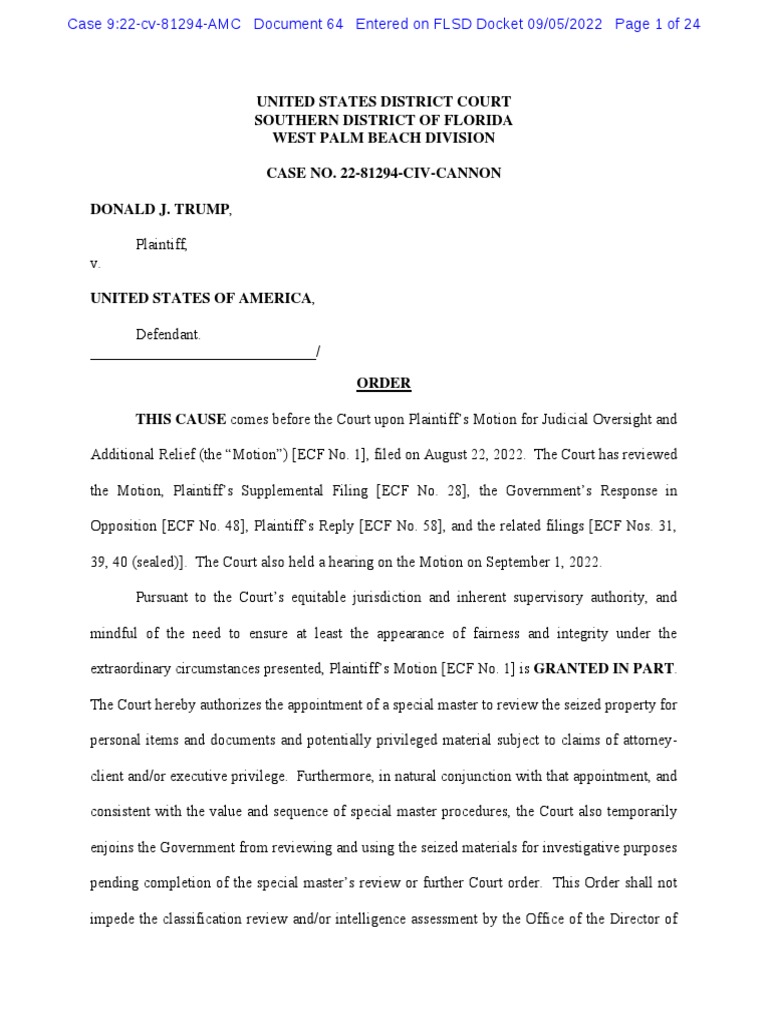 Case 9:22-cv-81294-AMC Document 64 Entered on FLSD Docket 09/05/2022 Page 1 of 24

UNITED STATES DISTRICT COURT
SOUTHERN DISTRICT OF FLORIDA
WEST PALM BEACH DIVISION

CASE NO. 22-81294-CIV-CANNON

DONALD J. TRUMP,

Plaintiff,
v.

UNITED STATES OF AMERICA,

Defendant.
________________________________/

ORDER

THIS CAUSE comes before the Court upon Plaintiff's Motion for Judicial Oversight and Additional Relief (the "Motion") [ECF No. 1], filed on August 22, 2022. The Court has reviewed the Motion, Plaintiff's Supplemental Filing [ECF No. 28], the Government's Response in Opposition [ECF No. 48], Plaintiff's Reply [ECF No. 58], and the related filings [ECF Nos. 31, 39, 40 (sealed)]. The Court also held a hearing on the Motion on September 1, 2022.

Pursuant to the Court's equitable jurisdiction and inherent supervisory authority, and mindful of the need to ensure at least the appearance of fairness and integrity under the extraordinary circumstances presented, Plaintiff's Motion [ECF No. 1] is GRANTED IN PART. The Court hereby authorizes the appointment of a special master to review the seized property for personal items and documents and potentially privileged material subject to claims of attorney-client and/or executive privilege. Furthermore, in natural conjunction with that appointment, and consistent with the value and sequence of special master procedures, the Court also temporarily enjoins the Government from reviewing and using the seized materials for investigative purposes pending completion of the special master's review or further Court order. This Order shall not impede the classification review and/or intelligence assessment by the Office of the Director of